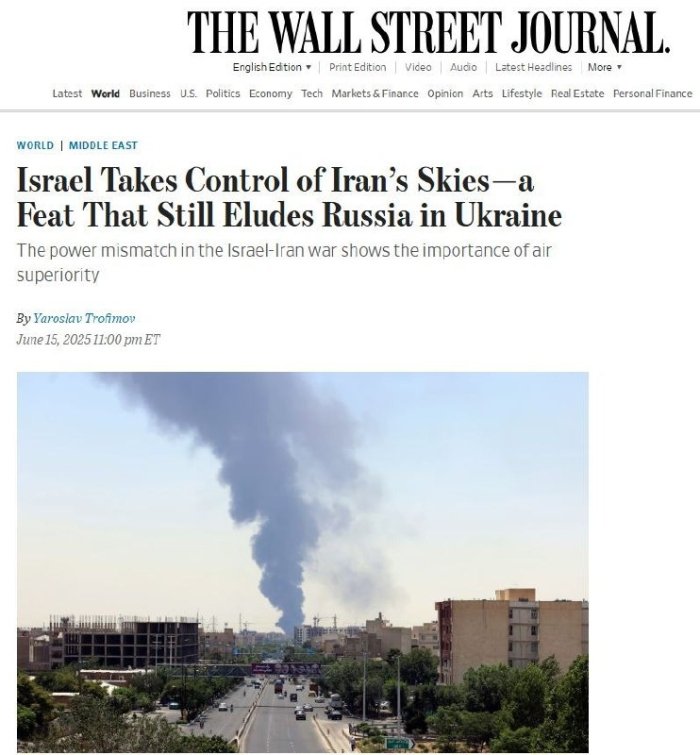 THE WALL STREET JOURNAL.

English Edition ▾ | Print Edition | Video | Audio | Latest Headlines | More ▾

Latest World Business U.S. Politics Economy Tech Markets & Finance Opinion Arts Lifestyle Real Estate Personal Finance

WORLD | MIDDLE EAST

Israel Takes Control of Iran's Skies—a Feat That Still Eludes Russia in Ukraine

The power mismatch in the Israel-Iran war shows the importance of air superiority

By Yaroslav Trofimov
June 15, 2025 11:00 pm ET